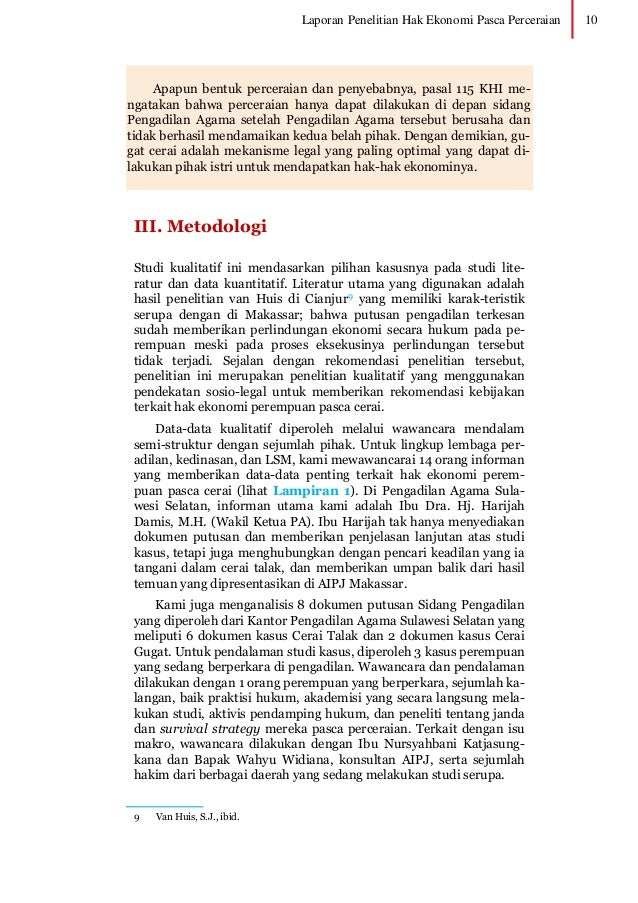 Laporan Penelitian Hak Ekonomi Pasca Perceraian 10

Apapun bentuk perceraian dan penyebabnya, pasal 115 KHI mengatakan bahwa perceraian hanya dapat dilakukan di depan sidang Pengadilan Agama setelah Pengadilan Agama tersebut berusaha dan tidak berhasil mendamaikan kedua belah pihak. Dengan demikian, gugat cerai adalah mekanisme legal yang paling optimal yang dapat dilakukan pihak istri untuk mendapatkan hak-hak ekonominya.

III. Metodologi

Studi kualitatif ini mendasarkan pilihan kasusnya pada studi literatur dan data kuantitatif. Literatur utama yang digunakan adalah hasil penelitian van Huis di Cianjur$^{9}$ yang memiliki karak-teristik serupa dengan di Makassar; bahwa putusan pengadilan terkesan sudah memberikan perlindungan ekonomi secara hukum pada perempuan meski pada proses eksekusinya perlindungan tersebut tidak terjadi. Sejalan dengan rekomendasi penelitian tersebut, penelitian ini merupakan penelitian kualitatif yang menggunakan pendekatan sosio-legal untuk memberikan rekomendasi kebijakan terkait hak ekonomi perempuan pasca cerai.

Data-data kualitatif diperoleh melalui wawancara mendalam semi-struktur dengan sejumlah pihak. Untuk lingkup lembaga peradilan, kedinasan, dan LSM, kami mewawancarai 14 orang informan yang memberikan data-data penting terkait hak ekonomi perempuan pasca cerai (lihat Lampiran 1). Di Pengadilan Agama Sulawesi Selatan, informan utama kami adalah Ibu Dra. Hj. Harijah Damis, M.H. (Wakil Ketua PA). Ibu Harijah tak hanya menyediakan dokumen putusan dan memberikan penjelasan lanjutan atas studi kasus, tetapi juga menghubungkan dengan pencari keadilan yang ia tangani dalam cerai talak, dan memberikan umpan balik dari hasil temuan yang dipresentasikan di AIPJ Makassar.

Kami juga menganalisis 8 dokumen putusan Sidang Pengadilan yang diperoleh dari Kantor Pengadilan Agama Sulawesi Selatan yang meliputi 6 dokumen kasus Cerai Talak dan 2 dokumen kasus Cerai Gugat. Untuk pendalaman studi kasus, diperoleh 3 kasus perempuan yang sedang berperkara di pengadilan. Wawancara dan pendalaman dilakukan dengan 1 orang perempuan yang berperkara, sejumlah kalangan, baik praktisi hukum, akademisi yang secara langsung melakukan studi, aktivis pendamping hukum, dan peneliti tentang janda dan survival strategy mereka pasca perceraian. Terkait dengan isu makro, wawancara dilakukan dengan Ibu Nursyahbani Katjasungkana dan Bapak Wahyu Widiana, konsultan AIPJ, serta sejumlah hakim dari berbagai daerah yang sedang melakukan studi serupa.

9 Van Huis, S.J., ibid.